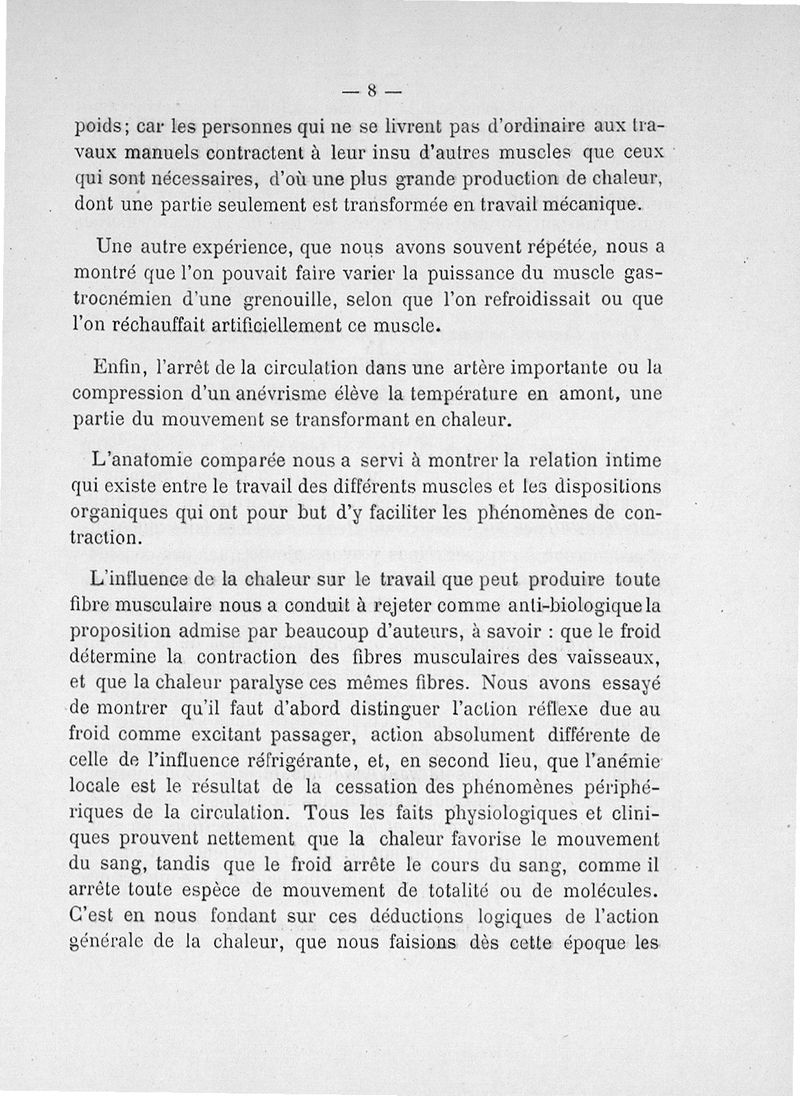 — 8 —

poids; car les personnes qui ne se livrent pas d'ordinaire aux travaux manuels contractent à leur insu d'autres muscles que ceux qui sont nécessaires, d'où une plus grande production de chaleur, dont une partie seulement est transformée en travail mécanique.

Une autre expérience, que nous avons souvent répétée, nous a montré que l'on pouvait faire varier la puissance du muscle gastrocnémien d'une grenouille, selon que l'on refroidissait ou que l'on réchauffait artificiellement ce muscle.

Enfin, l'arrêt de la circulation dans une artère importante ou la compression d'un anévrisme élève la température en amont, une partie du mouvement se transformant en chaleur.

L'anatomie comparée nous a servi à montrer la relation intime qui existe entre le travail des différents muscles et les dispositions organiques qui ont pour but d'y faciliter les phénomènes de contraction.

L'influence de la chaleur sur le travail que peut produire toute fibre musculaire nous a conduit à rejeter comme anti-biologique la proposition admise par beaucoup d'auteurs, à savoir : que le froid détermine la contraction des fibres musculaires des vaisseaux, et que la chaleur paralyse ces mêmes fibres. Nous avons essayé de montrer qu'il faut d'abord distinguer l'action réflexe due au froid comme excitant passager, action absolument différente de celle de l'influence réfrigérante, et, en second lieu, que l'anémie locale est le résultat de la cessation des phénomènes périphériques de la circulation. Tous les faits physiologiques et cliniques prouvent nettement que la chaleur favorise le mouvement du sang, tandis que le froid arrête le cours du sang, comme il arrête toute espèce de mouvement de totalité ou de molécules. C'est en nous fondant sur ces déductions logiques de l'action générale de la chaleur, que nous faisions dès cette époque les